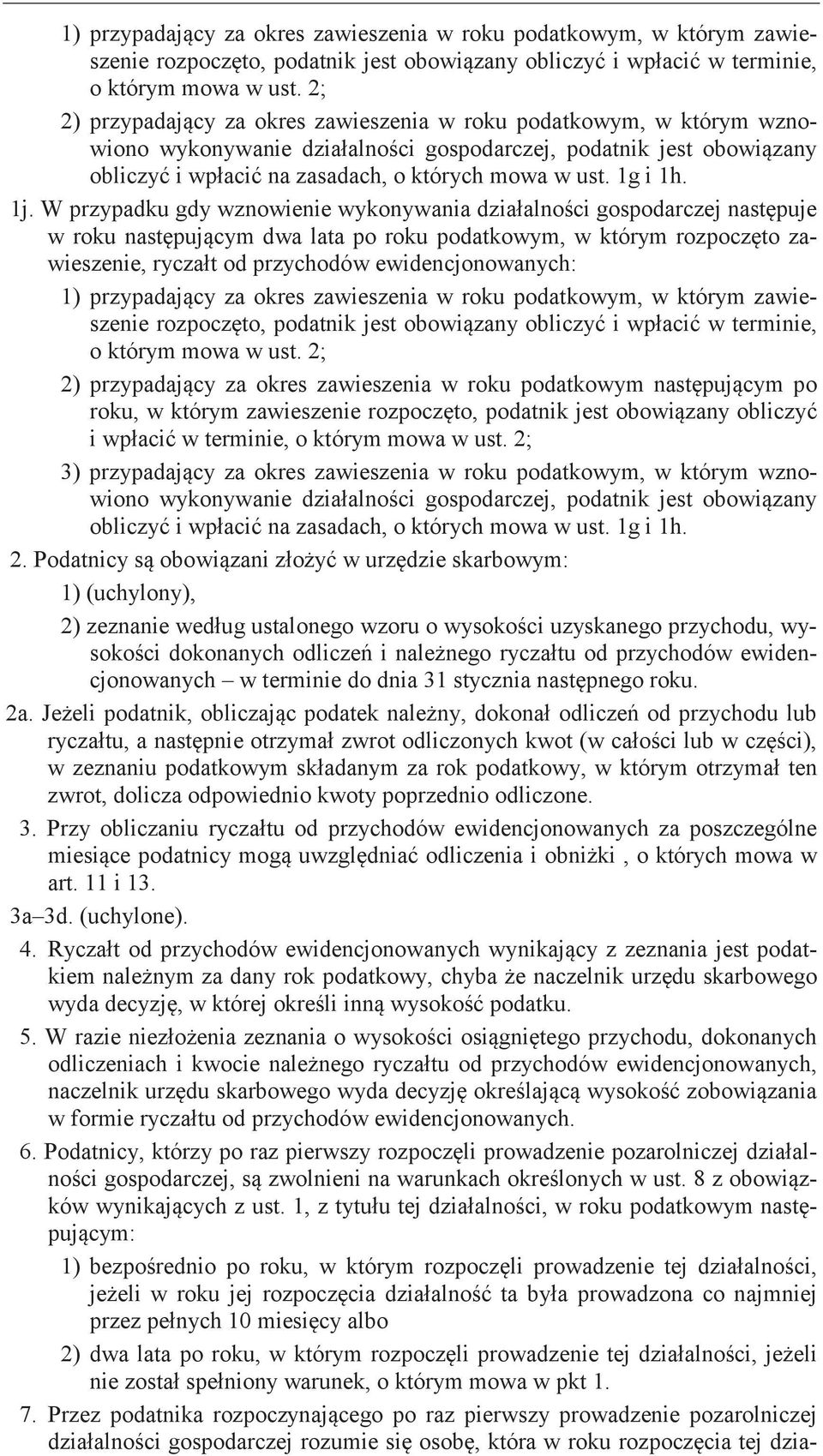 1) przypadający za okres zawieszenia w roku podatkowym, w którym zawieszenie rozpoczęto, podatnik jest obowiązany obliczyć i wpłacić w terminie, o którym mowa w ust. 2;

2) przypadający za okres zawieszenia w roku podatkowym, w którym wznowiono wykonywanie działalności gospodarczej, podatnik jest obowiązany obliczyć i wpłacić na zasadach, o których mowa w ust. 1g i 1h.

1j. W przypadku gdy wznowienie wykonywania działalności gospodarczej następuje w roku następującym dwa lata po roku podatkowym, w którym rozpoczęto zawieszenie, ryczałt od przychodów ewidencjonowanych:

1) przypadający za okres zawieszenia w roku podatkowym, w którym zawieszenie rozpoczęto, podatnik jest obowiązany obliczyć i wpłacić w terminie, o którym mowa w ust. 2;

2) przypadający za okres zawieszenia w roku podatkowym następującym po roku, w którym zawieszenie rozpoczęto, podatnik jest obowiązany obliczyć i wpłacić w terminie, o którym mowa w ust. 2;

3) przypadający za okres zawieszenia w roku podatkowym, w którym wznowiono wykonywanie działalności gospodarczej, podatnik jest obowiązany obliczyć i wpłacić na zasadach, o których mowa w ust. 1g i 1h.

2. Podatnicy są obowiązani złożyć w urzędzie skarbowym:

1) (uchylony),

2) zeznanie według ustalonego wzoru o wysokości uzyskanego przychodu, wysokości dokonanych odliczeń i należnego ryczałtu od przychodów ewidencjonowanych – w terminie do dnia 31 stycznia następnego roku.

2a. Jeżeli podatnik, obliczając podatek należny, dokonał odliczeń od przychodu lub ryczałtu, a następnie otrzymał zwrot odliczonych kwot (w całości lub w części), w zeznaniu podatkowym składanym za rok podatkowy, w którym otrzymał ten zwrot, dolicza odpowiednio kwoty poprzednio odliczone.

3. Przy obliczaniu ryczałtu od przychodów ewidencjonowanych za poszczególne miesiące podatnicy mogą uwzględniać odliczenia i obniżki , o których mowa w art. 11 i 13.

3a–3d. (uchylone).

4. Ryczałt od przychodów ewidencjonowanych wynikający z zeznania jest podatkiem należnym za dany rok podatkowy, chyba że naczelnik urzędu skarbowego wyda decyzję, w której określi inną wysokość podatku.

5. W razie niezłożenia zeznania o wysokości osiągniętego przychodu, dokonanych odliczeniach i kwocie należnego ryczałtu od przychodów ewidencjonowanych, naczelnik urzędu skarbowego wyda decyzję określającą wysokość zobowiązania w formie ryczałtu od przychodów ewidencjonowanych.

6. Podatnicy, którzy po raz pierwszy rozpoczęli prowadzenie pozarolniczej działalności gospodarczej, są zwolnieni na warunkach określonych w ust. 8 z obowiązków wynikających z ust. 1, z tytułu tej działalności, w roku podatkowym następującym:

1) bezpośrednio po roku, w którym rozpoczęli prowadzenie tej działalności, jeżeli w roku jej rozpoczęcia działalność ta była prowadzona co najmniej przez pełnych 10 miesięcy albo

2) dwa lata po roku, w którym rozpoczęli prowadzenie tej działalności, jeżeli nie został spełniony warunek, o którym mowa w pkt 1.

7. Przez podatnika rozpoczynającego po raz pierwszy prowadzenie pozarolniczej działalności gospodarczej rozumie się osobę, która w roku rozpoczęcia tej dzia-